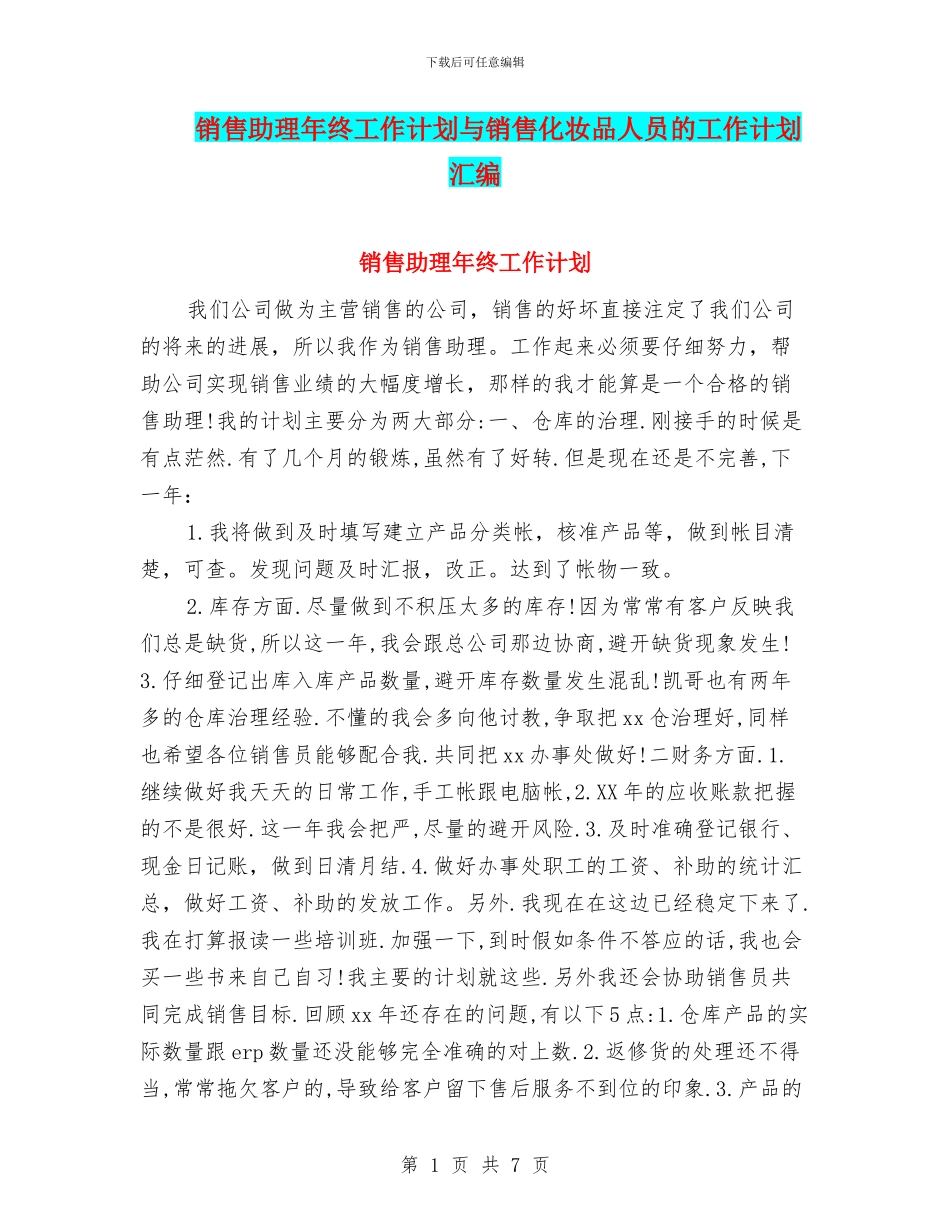 下载后可任意编辑

销售助理年终工作计划与销售化妆品人员的工作计划汇编

销售助理年终工作计划

我们公司做为主营销售的公司，销售的好坏直接注定了我们公司的将来的进展，所以我作为销售助理。工作起来必须要仔细努力，帮助公司实现销售业绩的大幅度增长，那样的我才能算是一个合格的销售助理!我的计划主要分为两大部分:一、仓库的治理.刚接手的时候是有点茫然.有了几个月的锻炼,虽然有了好转.但是现在还是不完善,下一年：

1.我将做到及时填写建立产品分类帐，核准产品等，做到帐目清楚，可查。发现问题及时汇报，改正。达到了帐物一致。

2.库存方面.尽量做到不积压太多的库存!因为常常有客户反映我们总是缺货,所以这一年,我会跟总公司那边协商,避开缺货现象发生! 3.仔细登记出库入库产品数量,避开库存数量发生混乱!凯哥也有两年多的仓库治理经验.不懂的我会多向他讨教,争取把xx仓治理好,同样也希望各位销售员能够配合我.共同把xx办事处做好!二财务方面.1.继续做好我天天的日常工作,手工帐跟电脑帐,2.XX年的应收账款把握的不是很好.这一年我会把严,尽量的避开风险.3.及时准确登记银行、现金日记账，做到日清月结.4.做好办事处职工的工资、补助的统计汇总，做好工资、补助的发放工作。另外.我现在在这边已经稳定下来了.我在打算报读一些培训班.加强一下,到时假如条件不答应的话,我也会买一些书来自己自习!我主要的计划就这些.另外我还会协助销售员共同完成销售目标.回顾xx年还存在的问题,有以下5点:1.仓库产品的实际数量跟erp数量还没能够完全准确的对上数.2.返修货的处理还不得当,常常拖欠客户的,导致给客户留下售后服务不到位的印象.3.产品的

第 1 页 共 7 页